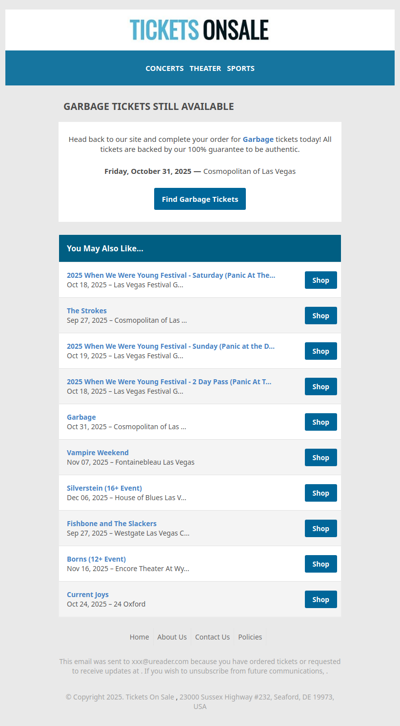 TICKETS ONSALE

CONCERTS THEATER SPORTS

GARBAGE TICKETS STILL AVAILABLE

Head back to our site and complete your order for Garbage tickets today! All tickets are backed by our 100% guarantee to be authentic.

Friday, October 31, 2025 — Cosmopolitan of Las Vegas

Find Garbage Tickets

You May Also Like...

2025 When We Were Young Festival - Saturday (Panic At The...
Oct 18, 2025 – Las Vegas Festival G...
Shop

The Strokes
Sep 27, 2025 – Cosmopolitan of Las ...
Shop

2025 When We Were Young Festival - Sunday (Panic at the D...
Oct 19, 2025 – Las Vegas Festival G...
Shop

2025 When We Were Young Festival - 2 Day Pass (Panic At T...
Oct 18, 2025 – Las Vegas Festival G...
Shop

Garbage
Oct 31, 2025 – Cosmopolitan of Las ...
Shop

Vampire Weekend
Nov 07, 2025 – Fontainebleau Las Vegas
Shop

Silverstein (16+ Event)
Dec 06, 2025 – House of Blues Las V...
Shop

Fishbone and The Slackers
Sep 27, 2025 – Westgate Las Vegas C...
Shop

Borns (12+ Event)
Nov 16, 2025 – Encore Theater At Wy...
Shop

Current Joys
Oct 24, 2025 – 24 Oxford
Shop

Home About Us Contact Us Policies

This email was sent to xxx@ureader.com because you have ordered tickets or requested to receive updates at . If you wish to unsubscribe from future communications, .

© Copyright 2025. Tickets On Sale , 23000 Sussex Highway #232, Seaford, DE 19973, USA